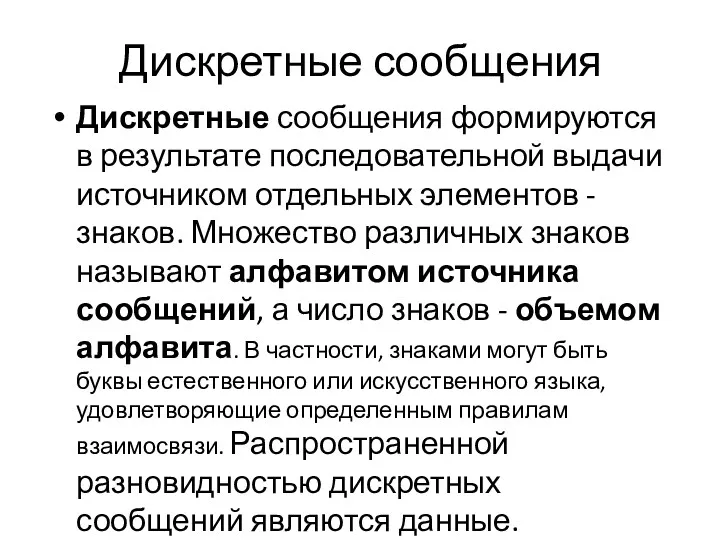 Дискретные сообщения

• Дискретные сообщения формируются в результате последовательной выдачи источником отдельных элементов - знаков. Множество различных знаков называют алфавитом источника сообщений, а число знаков - объемом алфавита. В частности, знаками могут быть буквы естественного или искусственного языка, удовлетворяющие определенным правилам взаимосвязи. Распространенной разновидностью дискретных сообщений являются данные.